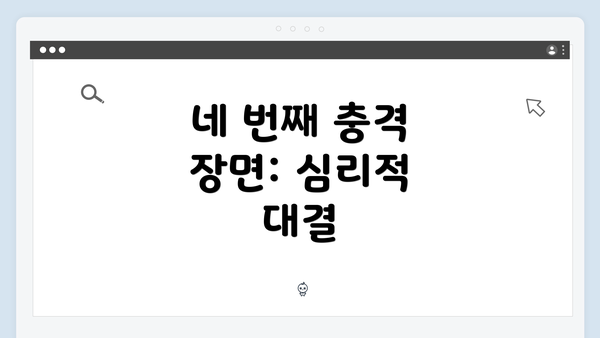 네 번째 충격 장면: 심리적 대결